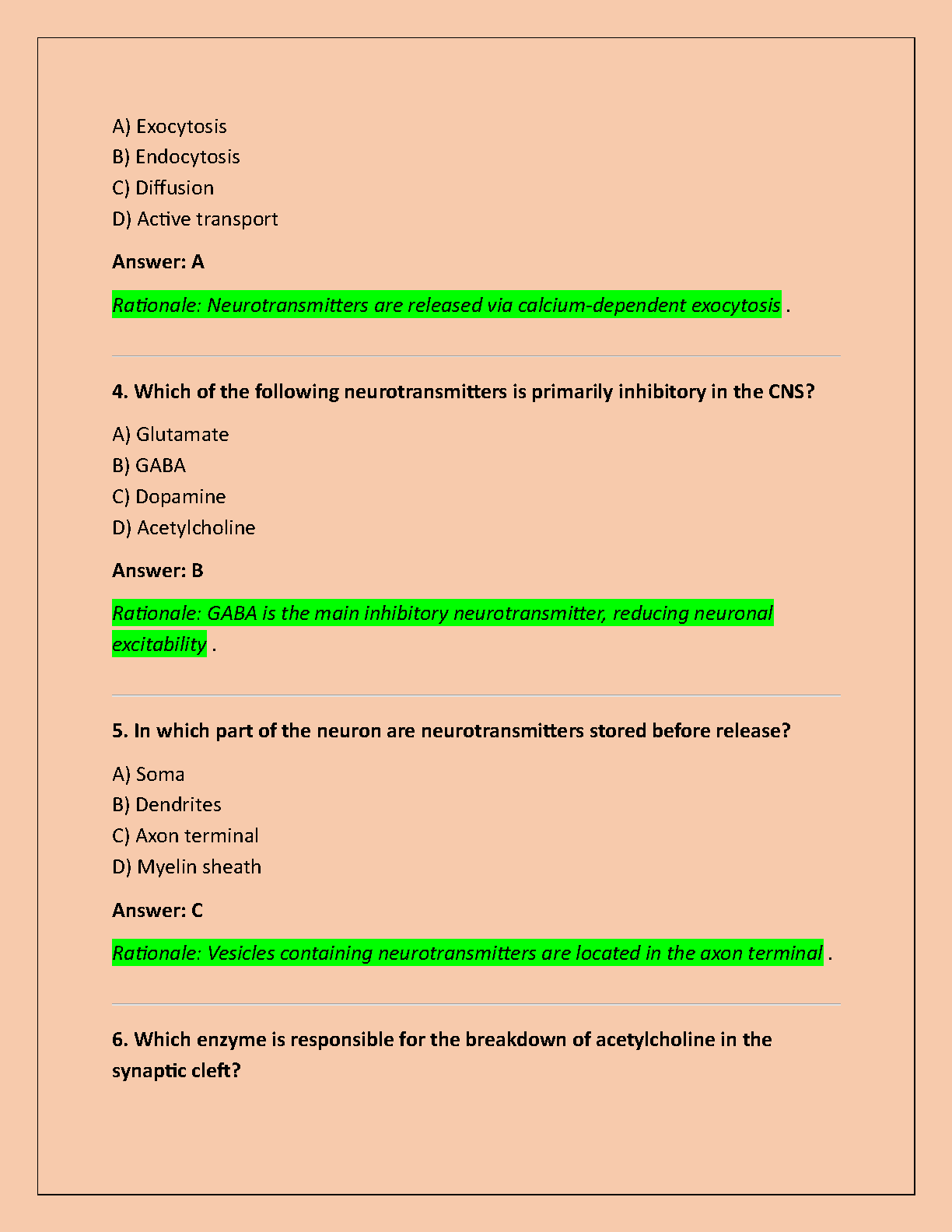 A) Exocytosis
B) Endocytosis
C) Diffusion
D) Active transport

Answer: A

Rationale: Neurotransmitters are released via calcium-dependent exocytosis .

4. Which of the following neurotransmitters is primarily inhibitory in the CNS?

A) Glutamate
B) GABA
C) Dopamine
D) Acetylcholine

Answer: B

Rationale: GABA is the main inhibitory neurotransmitter, reducing neuronal excitability .

5. In which part of the neuron are neurotransmitters stored before release?

A) Soma
B) Dendrites
C) Axon terminal
D) Myelin sheath

Answer: C

Rationale: Vesicles containing neurotransmitters are located in the axon terminal .

6. Which enzyme is responsible for the breakdown of acetylcholine in the synaptic cleft?